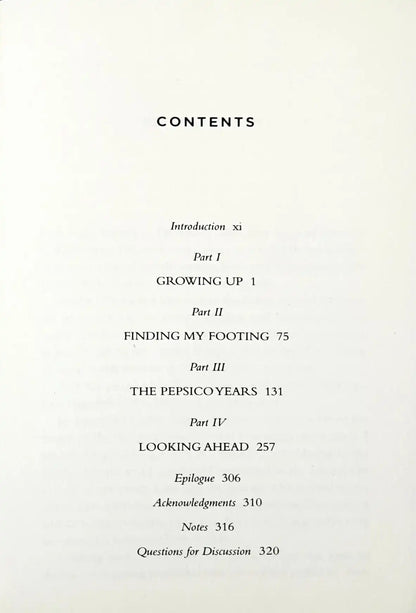 CONTENTS

Introduction xi

Part I

GROWING UP 1

Part II

FINDING MY FOOTING 75

Part III

THE PEPSICO YEARS 131

Part IV

LOOKING AHEAD 257

Epilogue 306

Acknowledgments 310

Notes 316

Questions for Discussion 320